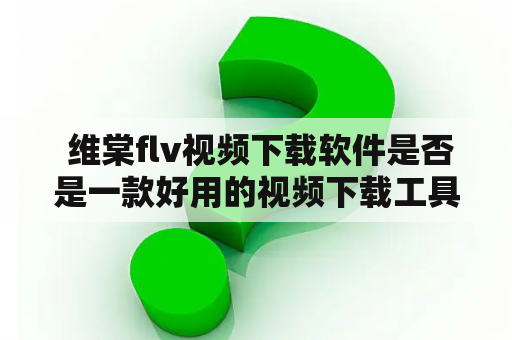 维棠flv视频下载软件是否是一款好用的视频下载工具